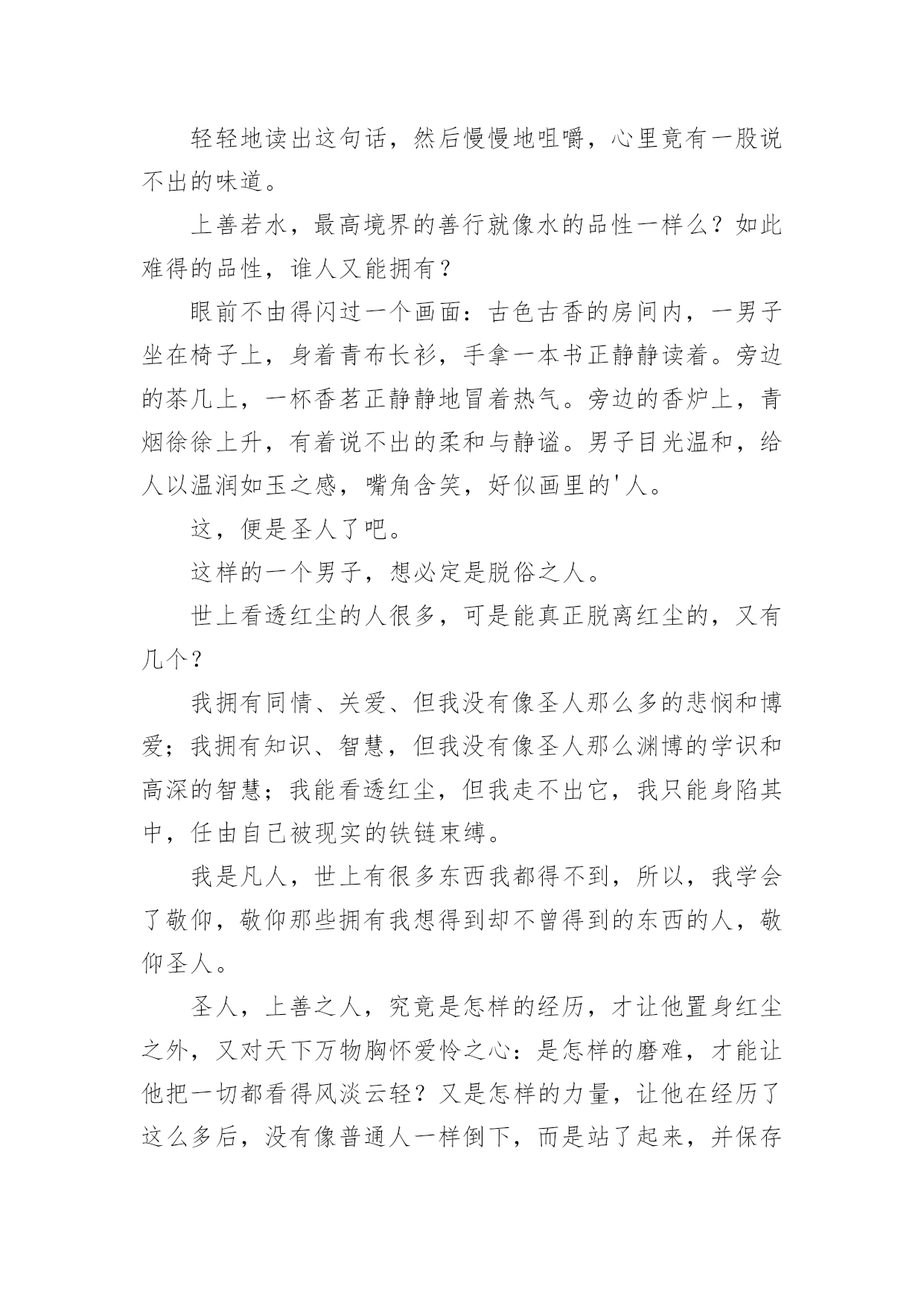 轻轻地读出这句话，然后慢慢地咀嚼，心里竟有一股说不出的味道。

上善若水，最高境界的善行就像水的品性一样么？如此难得的品性，谁人又能拥有？

眼前不由得闪过一个画面：古色古香的房间内，一男子坐在椅子上，身着青布长衫，手拿一本书正静静读着。旁边的茶几上，一杯香茗正静静地冒着热气。旁边的香炉上，青烟徐徐上升，有着说不出的柔和与静谧。男子目光温和，给人以温润如玉之感，嘴角含笑，好似画里的'人。

这，便是圣人了吧。

这样的一个男子，想必定是脱俗之人。

世上看透红尘的人很多，可是能真正脱离红尘的，又有几个？

我拥有同情、关爱、但我没有像圣人那么多的悲悯和博爱；我拥有知识、智慧，但我没有像圣人那么渊博的学识和高深的智慧；我能看透红尘，但我走不出它，我只能身陷其中，任由自己被现实的铁链束缚。

我是凡人，世上有很多东西我都得不到，所以，我学会了敬仰，敬仰那些拥有我想得到却不曾得到的东西的人，敬仰圣人。

圣人，上善之人，究竟是怎样的经历，才让他置身红尘之外，又对天下万物胸怀爱怜之心：是怎样的磨难，才能让他把一切都看得风淡云轻？又是怎样的力量，让他在经历了这么多后，没有像普通人一样倒下，而是站了起来，并保存